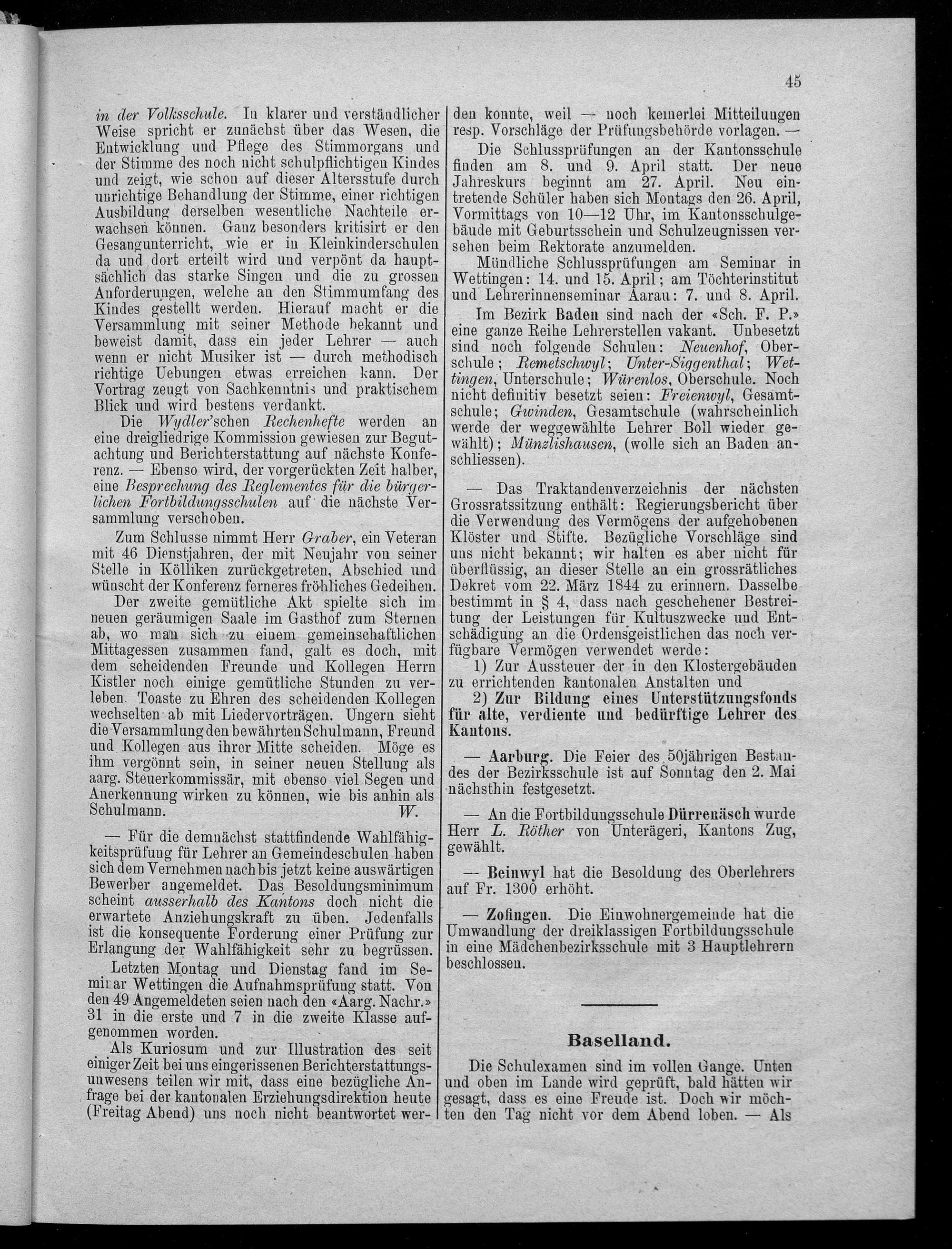 45

in der Volksschule. In klarer und verständlicher Weise spricht er zunächst über das Wesen, die Entwicklung und Pflege des Stimmorgans und der Stimme des noch nicht schulpflichtigen Kindes und zeigt, wie schon auf dieser Altersstufe durch unrichtige Behandlung der Stimme, einer richtigen Ausbildung derselben wesentliche Nachteile erwachsen können. Ganz besonders kritisirt er den Gesangunterricht, wie er in Kleinkinderschulen da und dort erteilt wird und verpönt da hauptsächlich das starke Singen und die zu grossen Anforderungen, welche an den Stimmumfang des Kindes gestellt werden. Hierauf macht er die Versammlung mit seiner Methode bekannt und beweist damit, dass ein jeder Lehrer — auch wenn er nicht Musiker ist — durch methodisch richtige Uebungen etwas erreichen kann. Der Vortrag zeugt von Sachkenntnis und praktischem Blick und wird bestens verdankt.

Die Wydler'schen Rechenhefte werden an eine dreigliedrige Kommission gewiesen zur Begutachtung und Berichterstattung auf nächste Konferenz. — Ebenso wird, der vorgerückten Zeit halber, eine Besprechung des Reglementes für die bürgerlichen Fortbildungsschulen auf die nächste Versammlung verschoben.

Zum Schlusse nimmt Herr Graber, ein Veteran mit 46 Dienstjahren, der mit Neujahr von seiner Stelle in Kölliken zurückgetreten, Abschied und wünscht der Konferenz ferneres fröhliches Gedeihen.

Der zweite gemütliche Akt spielte sich im neuen geräumigen Saale im Gasthof zum Sternen ab, wo man sich zu einem gemeinschaftlichen Mittagessen zusammen fand, galt es doch, mit dem scheidenden Freunde und Kollegen Herrn Kistler noch einige gemütliche Stunden zu verleben. Toaste zu Ehren des scheidenden Kollegen wechselten ab mit Liedervorträgen. Ungern sieht die Versammlung den bewährten Schulmann, Freund und Kollegen aus ihrer Mitte scheiden. Möge es ihm vergönnt sein, in seiner neuen Stellung als aarg. Steuerkommissär, mit ebenso viel Segen und Anerkennung wirken zu können, wie bis anhin als Schulmann. W.

— Für die demnächst stattfindende Wahlfähigkeitsprüfung für Lehrer an Gemeindeschulen haben sich dem Vernehmen nach bis jetzt keine auswärtigen Bewerber angemeldet. Das Besoldungsminimum scheint ausserhalb des Kantons doch nicht die erwartete Anziehungskraft zu üben. Jedenfalls ist die konsequente Forderung einer Prüfung zur Erlangung der Wahlfähigkeit sehr zu begrüssen.

Letzten Montag und Dienstag fand im Seminar Wettingen die Aufnahmsprüfung statt. Von den 49 Angemeldeten seien nach den «Aarg. Nachr.» 31 in die erste und 7 in die zweite Klasse aufgenommen worden.

Als Kuriosum und zur Illustration des seit einiger Zeit bei uns eingerissenen Berichterstattungsunwesens teilen wir mit, dass eine bezügliche Anfrage bei der kantonalen Erziehungsdirektion heute (Freitag Abend) uns noch nicht beantwortet werden konnte, weil — noch keinerlei Mitteilungen resp. Vorschläge der Prüfungsbehörde vorlagen. —

Die Schlussprüfungen an der Kantonsschule finden am 8. und 9. April statt. Der neue Jahreskurs beginnt am 27. April. Neu eintretende Schüler haben sich Montags den 26. April, Vormittags von 10—12 Uhr, im Kantonsschulgebäude mit Geburtsschein und Schulzeugnissen versehen beim Rektorate anzumelden.

Mündliche Schlussprüfungen am Seminar in Wettingen: 14. und 15. April; am Töchterinstitut und Lehrerinnenseminar Aarau: 7. und 8. April.

Im Bezirk Baden sind nach der «Sch. F. P.» eine ganze Reihe Lehrerstellen vakant. Unbesetzt sind noch folgende Schulen: Neuenhof, Oberschule; Remetschwyl; Unter-Siggenthal; Wettingen, Unterschule; Würenlos, Oberschule. Noch nicht definitiv besetzt seien: Freienwyl, Gesamtschule; Gwinden, Gesamtschule (wahrscheinlich werde der weggewählte Lehrer Boll wieder gewählt); Münzlishausen, (wolle sich an Baden anschliessen).

— Das Traktandenverzeichnis der nächsten Grossratssitzung enthält: Regierungsbericht über die Verwendung des Vermögens der aufgehobenen Klöster und Stifte. Bezügliche Vorschläge sind uns nicht bekannt; wir halten es aber nicht für überflüssig, an dieser Stelle an ein grossrätliches Dekret vom 22. März 1844 zu erinnern. Dasselbe bestimmt in § 4, dass nach geschehener Bestreitung der Leistungen für Kultuszwecke und Entschädigung an die Ordensgeistlichen das noch verfügbare Vermögen verwendet werde:

1) Zur Aussteuer der in den Klostergebäuden zu errichtenden kantonalen Anstalten und

2) Zur Bildung eines Unterstützungsfonds für alte, verdiente und bedürftige Lehrer des Kantons.

— Aarburg. Die Feier des 50jährigen Bestandes der Bezirksschule ist auf Sonntag den 2. Mai nächsthin festgesetzt.

— An die Fortbildungsschule Dürrenäsch wurde Herr L. Röther von Unterägeri, Kantons Zug, gewählt.

— Beinwyl hat die Besoldung des Oberlehrers auf Fr. 1300 erhöht.

— Zofingen. Die Einwohnergemeinde hat die Umwandlung der dreiklassigen Fortbildungsschule in eine Mädchenbezirksschule mit 3 Hauptlehrern beschlossen.

Baselland.

Die Schulexamen sind im vollen Gange. Unten und oben im Lande wird geprüft, bald hätten wir gesagt, dass es eine Freude ist. Doch wir möchten den Tag nicht vor dem Abend loben. — Als